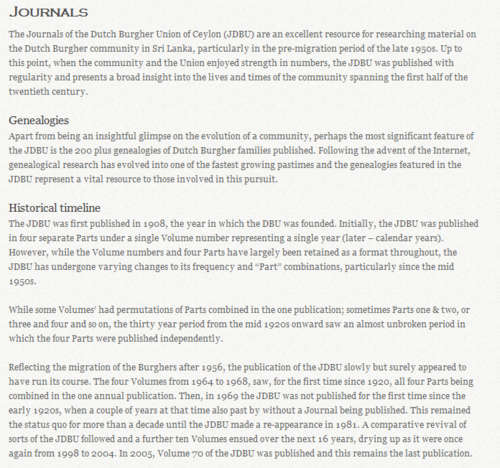 JOURNALS

The Journals of the Dutch Burgher Union of Ceylon (JDBU) are an excellent resource for researching material on the Dutch Burgher community in Sri Lanka, particularly in the pre-migration period of the late 1950s. Up to this point, when the community and the Union enjoyed strength in numbers, the JDBU was published with regularity and presents a broad insight into the lives and times of the community spanning the first half of the twentieth century.

Genealogies

Apart from being an insightful glimpse on the evolution of a community, perhaps the most significant feature of the JDBU is the 200 plus genealogies of Dutch Burgher families published. Following the advent of the Internet, genealogical research has evolved into one of the fastest growing pastimes and the genealogies featured in the JDBU represent a vital resource to those involved in this pursuit.

Historical timeline

The JDBU was first published in 1908, the year in which the DBU was founded. Initially, the JDBU was published in four separate Parts under a single Volume number representing a single year (later – calendar years). However, while the Volume numbers and four Parts have largely been retained as a format throughout, the JDBU has undergone varying changes to its frequency and "Part" combinations, particularly since the mid 1950s.

While some Volumes' had permutations of Parts combined in the one publication; sometimes Parts one & two, or three and four and so on, the thirty year period from the mid 1920s onward saw an almost unbroken period in which the four Parts were published independently.

Reflecting the migration of the Burghers after 1956, the publication of the JDBU slowly but surely appeared to have run its course. The four Volumes from 1964 to 1968, saw, for the first time since 1920, all four Parts being combined in the one annual publication. Then, in 1969 the JDBU was not published for the first time since the early 1920s, when a couple of years at that time also past by without a Journal being published. This remained the status quo for more than a decade until the JDBU made a re-appearance in 1981. A comparative revival of sorts of the JDBU followed and a further ten Volumes ensued over the next 16 years, drying up as it were once again from 1998 to 2004. In 2005, Volume 70 of the JDBU was published and this remains the last publication.